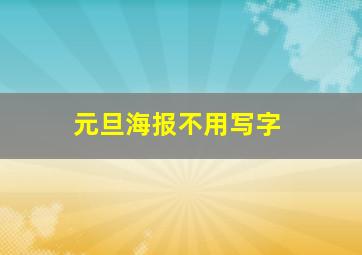 元旦海报不用写字